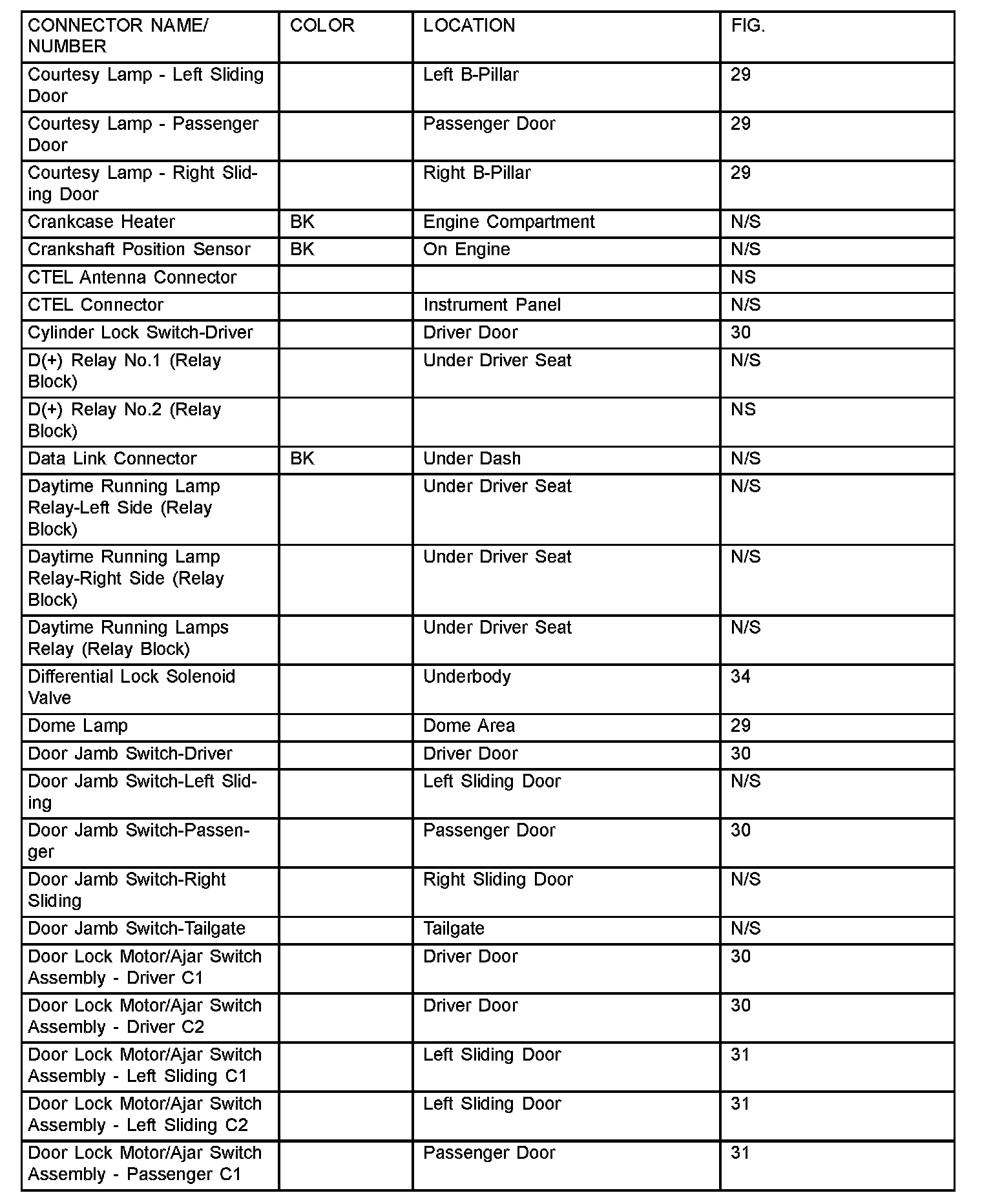 | CONNECTOR NAME/ NUMBER | COLOR | LOCATION | FIG. |
|---|---|---|---|
| Courtesy Lamp - Left Sliding Door | | Left B-Pillar | 29 |
| Courtesy Lamp - Passenger Door | | Passenger Door | 29 |
| Courtesy Lamp - Right Sliding Door | | Right B-Pillar | 29 |
| Crankcase Heater | BK | Engine Compartment | N/S |
| Crankshaft Position Sensor | BK | On Engine | N/S |
| CTEL Antenna Connector | | | NS |
| CTEL Connector | | Instrument Panel | N/S |
| Cylinder Lock Switch-Driver | | Driver Door | 30 |
| D(+) Relay No.1 (Relay Block) | | Under Driver Seat | N/S |
| D(+) Relay No.2 (Relay Block) | | | NS |
| Data Link Connector | BK | Under Dash | N/S |
| Daytime Running Lamp Relay-Left Side (Relay Block) | | Under Driver Seat | N/S |
| Daytime Running Lamp Relay-Right Side (Relay Block) | | Under Driver Seat | N/S |
| Daytime Running Lamps Relay (Relay Block) | | Under Driver Seat | N/S |
| Differential Lock Solenoid Valve | | Underbody | 34 |
| Dome Lamp | | Dome Area | 29 |
| Door Jamb Switch-Driver | | Driver Door | 30 |
| Door Jamb Switch-Left Sliding | | Left Sliding Door | N/S |
| Door Jamb Switch-Passenger | | Passenger Door | 30 |
| Door Jamb Switch-Right Sliding | | Right Sliding Door | N/S |
| Door Jamb Switch-Tailgate | | Tailgate | N/S |
| Door Lock Motor/Ajar Switch Assembly - Driver C1 | | Driver Door | 30 |
| Door Lock Motor/Ajar Switch Assembly - Driver C2 | | Driver Door | 30 |
| Door Lock Motor/Ajar Switch Assembly - Left Sliding C1 | | Left Sliding Door | 31 |
| Door Lock Motor/Ajar Switch Assembly - Left Sliding C2 | | Left Sliding Door | 31 |
| Door Lock Motor/Ajar Switch Assembly - Passenger C1 | | Passenger Door | 31 |